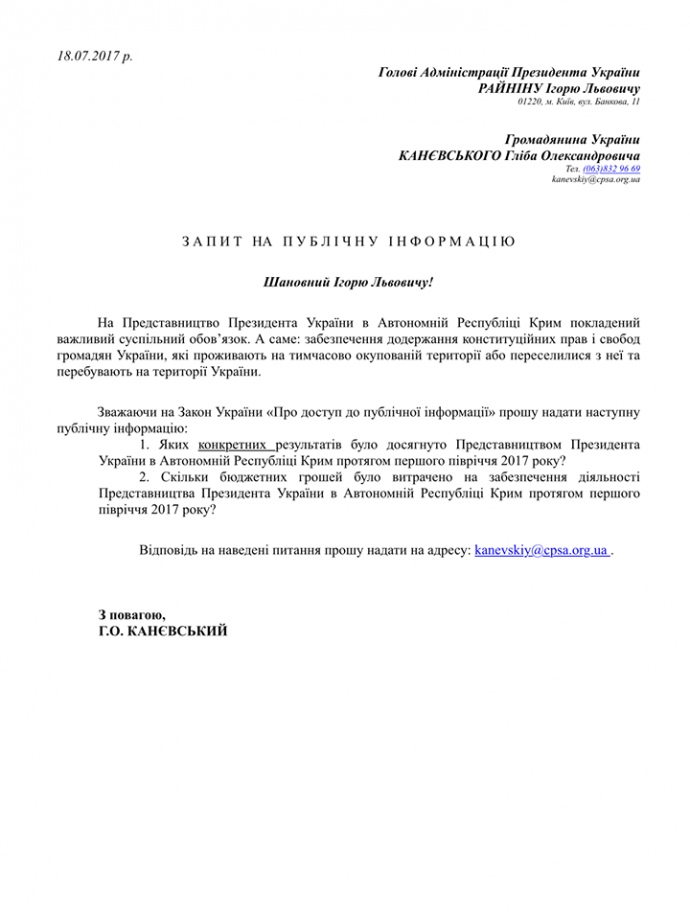 18.07.2017 р.

Голові Адміністрації Президента України
РАЙНІНУ Ігорю Львовичу
01220, м. Київ, вул. Банкова, 11

Громадянина України
КАНЄВСЬКОГО Гліба Олександровича
Тел. (063)832 96 69
kanevskiy@cpsa.org.ua

ЗАПИТ НА ПУБЛІЧНУ ІНФОРМАЦІЮ

Шановний Ігорю Львовичу!

На Представництво Президента України в Автономній Республіці Крим покладений важливий суспільний обов'язок. А саме: забезпечення додержання конституційних прав і свобод громадян України, які проживають на тимчасово окупованій території або переселилися з неї та перебувають на території України.

Зважаючи на Закон України «Про доступ до публічної інформації» прошу надати наступну публічну інформацію:
1. Яких конкретних результатів було досягнуто Представництвом Президента України в Автономній Республіці Крим протягом першого півріччя 2017 року?
2. Скільки бюджетних грошей було витрачено на забезпечення діяльності Представництва Президента України в Автономній Республіці Крим протягом першого півріччя 2017 року?

Відповідь на наведені питання прошу надати на адресу: kanevskiy@cpsa.org.ua .

З повагою,
Г.О. КАНЄВСЬКИЙ